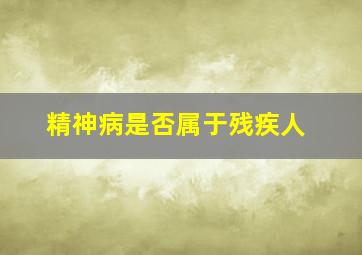 精神病是否属于残疾人